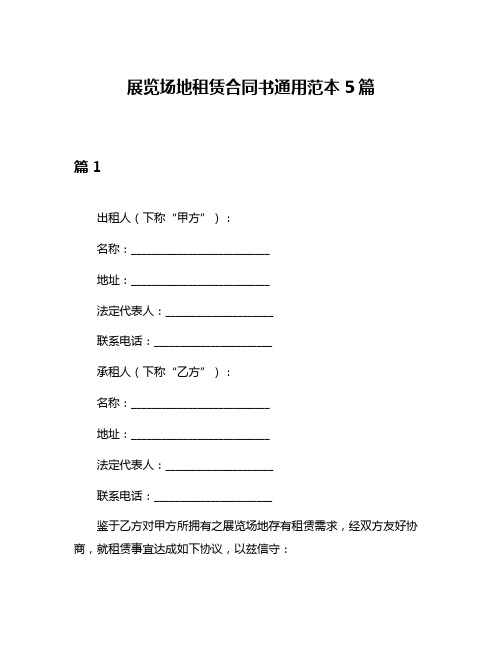 展览场地租赁合同书通用范本 5 篇

篇 1

出租人（下称“甲方”）：

名称：__________________________

地址：__________________________

法定代表人：____________________

联系电话：______________________

承租人（下称“乙方”）：

名称：__________________________

地址：__________________________

法定代表人：____________________

联系电话：______________________

鉴于乙方对甲方所拥有之展览场地存有租赁需求，经双方友好协商，就租赁事宜达成如下协议，以兹信守：